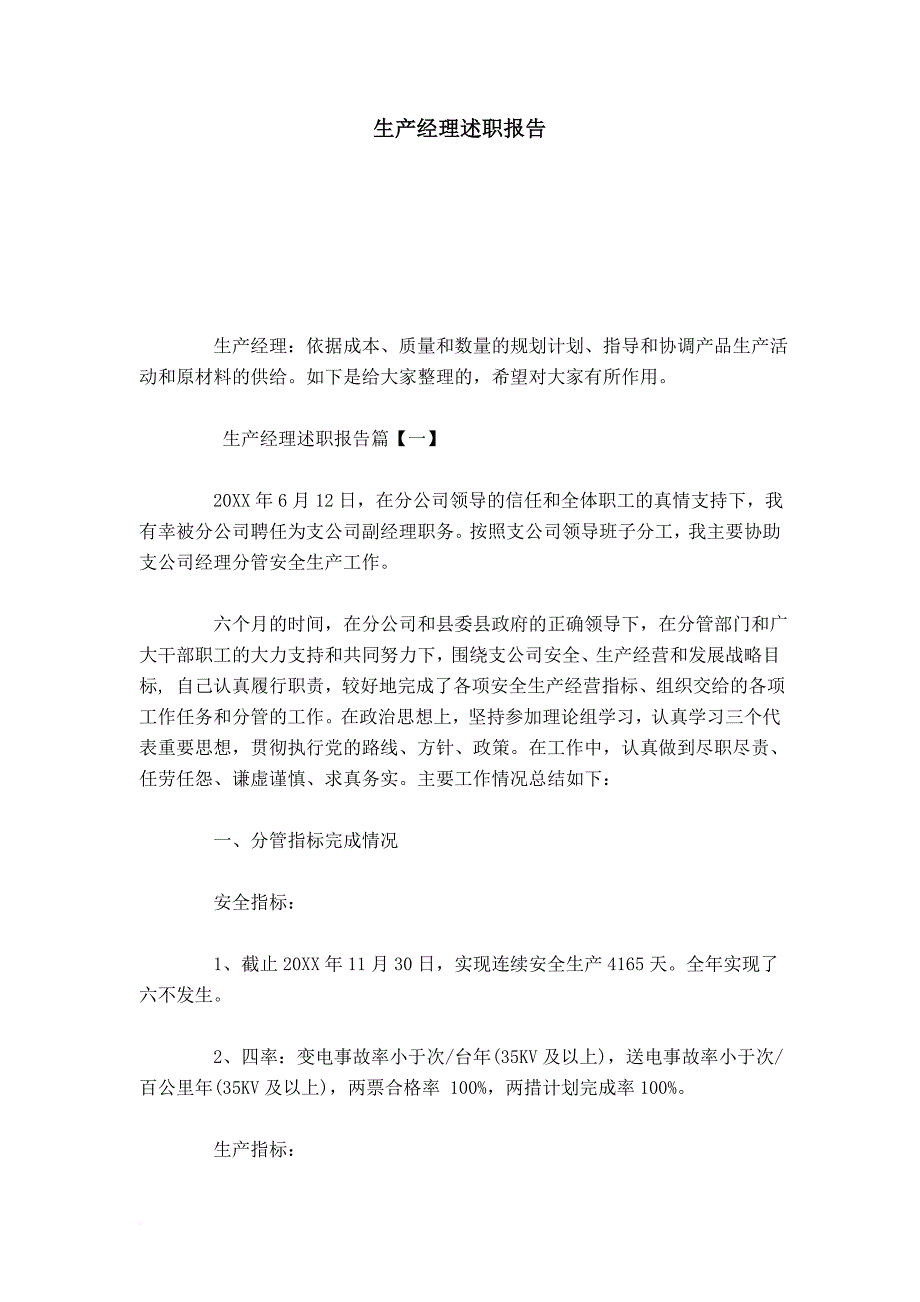 生产经理述职报告

生产经理：依据成本、质量和数量的规划计划、指导和协调产品生产活动和原材料的供给。如下是给大家整理的，希望对大家有所作用。

生产经理述职报告篇【一】

20XX 年 6 月 12 日，在分公司领导的信任和全体职工的真情支持下，我有幸被分公司聘任为支公司副经理职务。按照支公司领导班子分工，我主要协助支公司经理分管安全生产工作。

六个月的时间，在分公司和县委县政府的正确领导下，在分管部门和广大干部职工的大力支持和共同努力下，围绕支公司安全、生产经营和发展战略目标，自己认真履行职责，较好地完成了各项安全生产经营指标、组织交给的各项工作任务和分管的工作。在政治思想上，坚持参加理论组学习，认真学习三个代表重要思想，贯彻执行党的路线、方针、政策。在工作中，认真做到尽职尽责、任劳任怨、谦虚谨慎、求真务实。主要工作情况总结如下：

一、分管指标完成情况

安全指标：

1、截止 20XX 年 11 月 30 日，实现连续安全生产 4165 天。全年实现了六不发生。

2、四率：变电事故率小于次/台年(35KV 及以上)，送电事故率小于次/百公里年(35KV 及以上)，两票合格率 100%，两措计划完成率 100%。

生产指标：